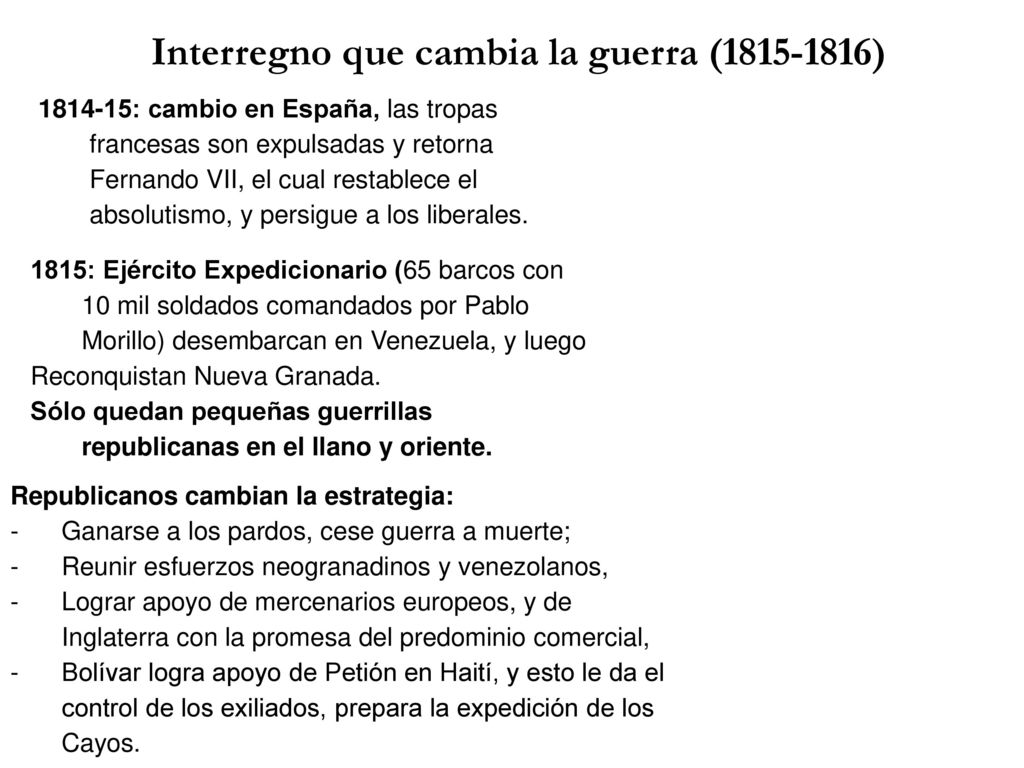 Interregno que cambia la guerra (1815-1816)

1814-15: cambio en España, las tropas francesas son expulsadas y retorna Fernando VII, el cual restablece el absolutismo, y persigue a los liberales.

1815: Ejército Expedicionario (65 barcos con 10 mil soldados comandados por Pablo Morillo) desembarcan en Venezuela, y luego Reconquistan Nueva Granada.
Sólo quedan pequeñas guerrillas republicanas en el llano y oriente.

Republicanos cambian la estrategia:
- Ganarse a los pardos, cese guerra a muerte;
- Reunir esfuerzos neogranadinos y venezolanos,
- Lograr apoyo de mercenarios europeos, y de Inglaterra con la promesa del predominio comercial,
- Bolívar logra apoyo de Petión en Haití, y esto le da el control de los exiliados, prepara la expedición de los Cayos.